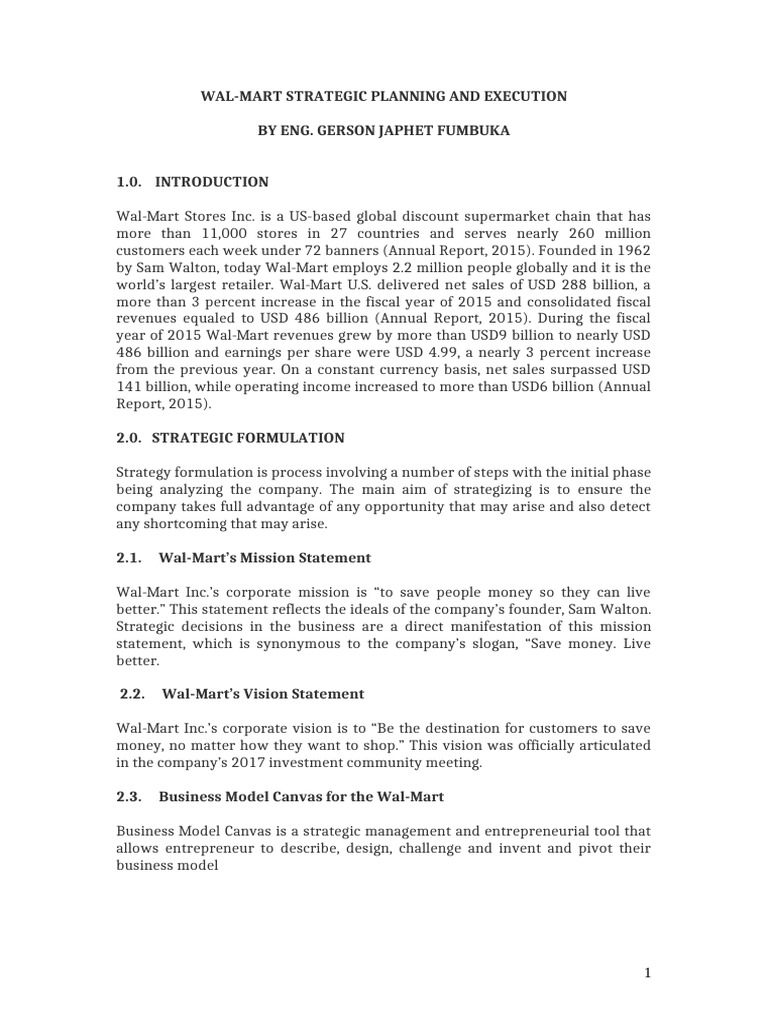 WAL-MART STRATEGIC PLANNING AND EXECUTION

BY ENG. GERSON JAPHET FUMBUKA

1.0. INTRODUCTION

Wal-Mart Stores Inc. is a US-based global discount supermarket chain that has more than 11,000 stores in 27 countries and serves nearly 260 million customers each week under 72 banners (Annual Report, 2015). Founded in 1962 by Sam Walton, today Wal-Mart employs 2.2 million people globally and it is the world's largest retailer. Wal-Mart U.S. delivered net sales of USD 288 billion, a more than 3 percent increase in the fiscal year of 2015 and consolidated fiscal revenues equaled to USD 486 billion (Annual Report, 2015). During the fiscal year of 2015 Wal-Mart revenues grew by more than USD9 billion to nearly USD 486 billion and earnings per share were USD 4.99, a nearly 3 percent increase from the previous year. On a constant currency basis, net sales surpassed USD 141 billion, while operating income increased to more than USD6 billion (Annual Report, 2015).

2.0. STRATEGIC FORMULATION

Strategy formulation is process involving a number of steps with the initial phase being analyzing the company. The main aim of strategizing is to ensure the company takes full advantage of any opportunity that may arise and also detect any shortcoming that may arise.

2.1. Wal-Mart's Mission Statement

Wal-Mart Inc.'s corporate mission is "to save people money so they can live better." This statement reflects the ideals of the company's founder, Sam Walton. Strategic decisions in the business are a direct manifestation of this mission statement, which is synonymous to the company's slogan, "Save money. Live better.

2.2. Wal-Mart's Vision Statement

Wal-Mart Inc.'s corporate vision is to "Be the destination for customers to save money, no matter how they want to shop." This vision was officially articulated in the company's 2017 investment community meeting.

2.3. Business Model Canvas for the Wal-Mart

Business Model Canvas is a strategic management and entrepreneurial tool that allows entrepreneur to describe, design, challenge and invent and pivot their business model

1